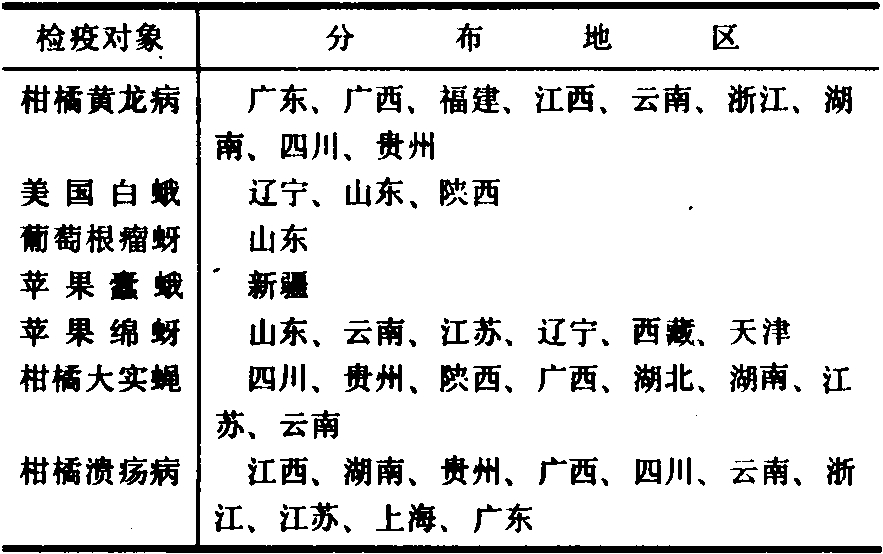 | 检疫对象 | 分 布 地 区 |
|---|---|
| 柑橘黄龙病 | 广东、广西、福建、江西、云南、浙江、湖南、四川、贵州 |
| 美国白蛾 | 辽宁、山东、陕西 |
| 葡萄根瘤蚜 | 山东 |
| 苹果蠹蛾 | 新疆 |
| 苹果绵蚜 | 山东、云南、江苏、辽宁、西藏、天津 |
| 柑橘大实蝇 | 四川、贵州、陕西、广西、湖北、湖南、江苏、云南 |
| 柑橘溃疡病 | 江西、湖南、贵州、广西、四川、云南、浙江、江苏、上海、广东 |